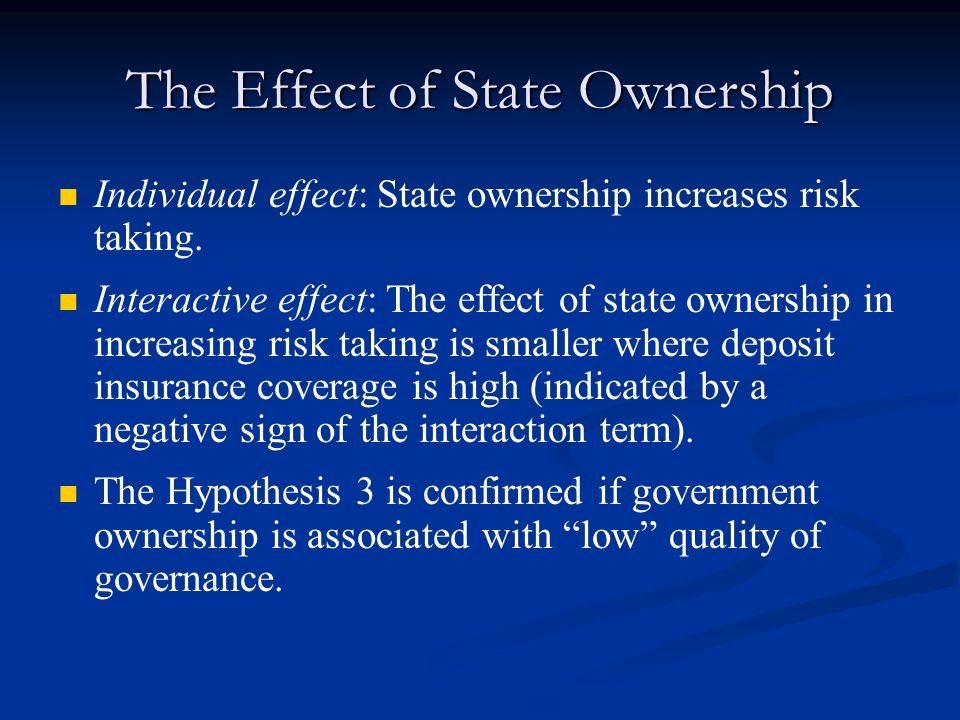 The Effect of State Ownership

Individual effect: State ownership increases risk taking.

Interactive effect: The effect of state ownership in increasing risk taking is smaller where deposit insurance coverage is high (indicated by a negative sign of the interaction term).

The Hypothesis 3 is confirmed if government ownership is associated with “low” quality of governance.